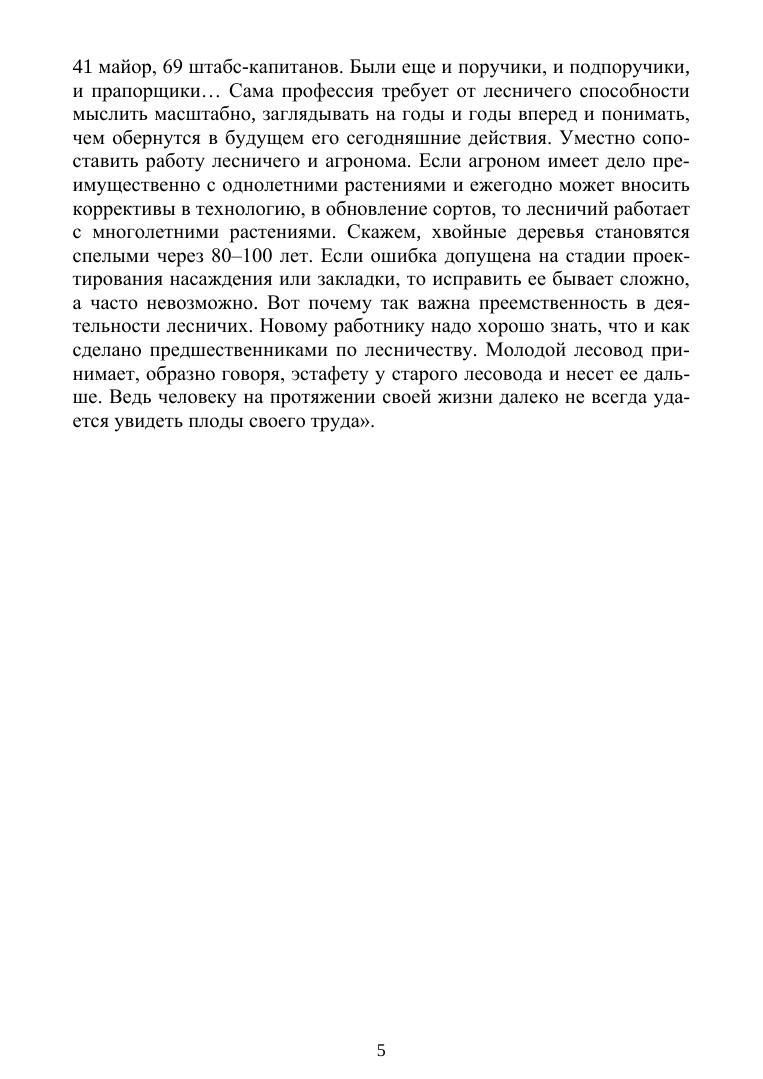 41 майор, 69 штабс-капитанов. Были еще и поручики, и подпоручики, и прапорщики… Сама профессия требует от лесничего способности мыслить масштабно, заглядывать на годы и годы вперед и понимать, чем обернутся в будущем его сегодняшние действия. Уместно сопоставить работу лесничего и агронома. Если агроном имеет дело преимущественно с однолетними растениями и ежегодно может вносить коррективы в технологию, в обновление сортов, то лесничий работает с многолетними растениями. Скажем, хвойные деревья становятся спелыми через 80–100 лет. Если ошибка допущена на стадии проектирования насаждения или закладки, то исправить ее бывает сложно, а часто невозможно. Вот почему так важна преемственность в деятельности лесничих. Новому работнику надо хорошо знать, что и как сделано предшественниками по лесничеству. Молодой лесовод принимает, образно говоря, эстафету у старого лесовода и несет ее дальше. Ведь человеку на протяжении своей жизни далеко не всегда удается увидеть плоды своего труда».

5